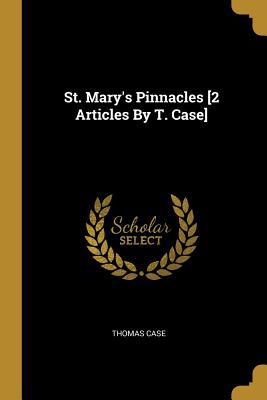 St. Mary's Pinnacles [2 Articles By T. Case]

Scholar
SELECT

THOMAS CASE